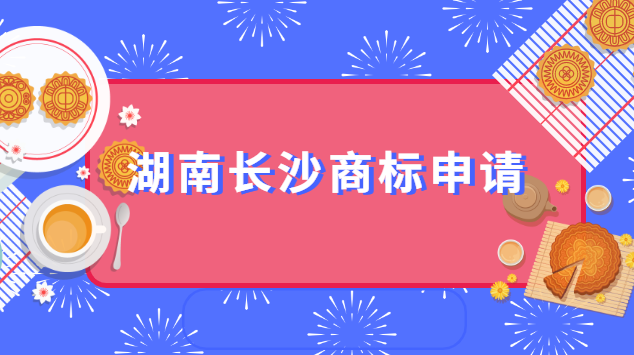 湖南长沙商标申请